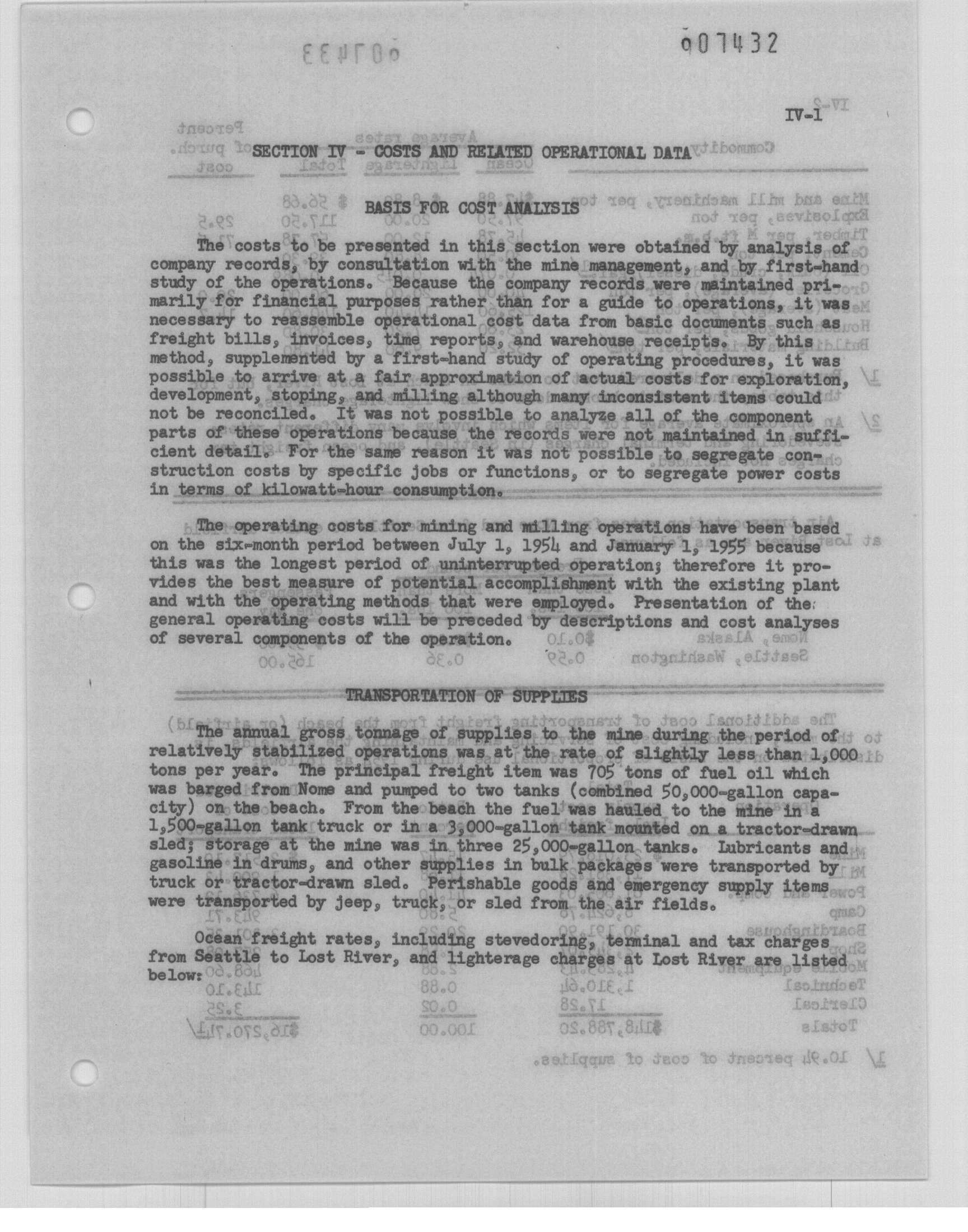 007432

IV-1

SECTION IV - COSTS AND RELATED OPERATIONAL DATA

BASIS FOR COST ANALYSIS

The costs to be presented in this section were obtained by analysis of company records, by consultation with the mine management, and by first-hand study of the operations. Because the company records were maintained primarily for financial purposes rather than for a guide to operations, it was necessary to reassemble operational cost data from basic documents such as freight bills, invoices, time reports, and warehouse receipts. By this method, supplemented by a first-hand study of operating procedures, it was possible to arrive at a fair approximation of actual costs for exploration, development, stoping, and milling although many inconsistent items could not be reconciled. It was not possible to analyze all of the component parts of these operations because the records were not maintained in sufficient detail. For the same reason it was not possible to segregate construction costs by specific jobs or functions, or to segregate power costs in terms of kilowatt-hour consumption.

The operating costs for mining and milling operations have been based on the six-month period between July 1, 1954 and January 1, 1955 because this was the longest period of uninterrupted operation; therefore it provides the best measure of potential accomplishment with the existing plant and with the operating methods that were employed. Presentation of the general operating costs will be preceded by descriptions and cost analyses of several components of the operation.

TRANSPORTATION OF SUPPLIES

The annual gross tonnage of supplies to the mine during the period of relatively stabilized operations was at the rate of slightly less than 1,000 tons per year. The principal freight item was 705 tons of fuel oil which was barged from Nome and pumped to two tanks (combined 50,000-gallon capacity) on the beach. From the beach the fuel was hauled to the mine in a 1,500-gallon tank truck or in a 3,000-gallon tank mounted on a tractor-drawn sled; storage at the mine was in three 25,000-gallon tanks. Lubricants and gasoline in drums, and other supplies in bulk packages were transported by truck or tractor-drawn sled. Perishable goods and emergency supply items were transported by jeep, truck, or sled from the air fields.

Ocean freight rates, including stevedoring, terminal and tax charges from Seattle to Lost River, and lighterage charges at Lost River are listed below: